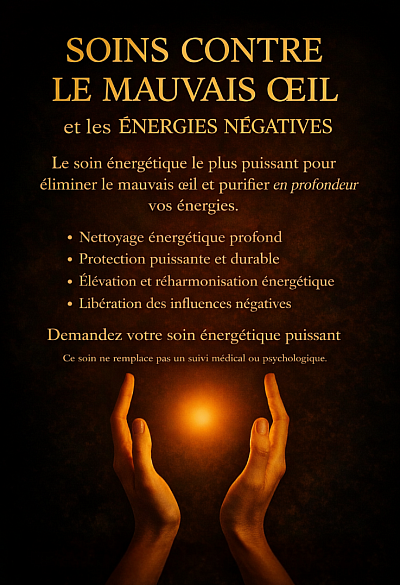 SOINS CONTRE
LE MAUVAIS ŒIL
et les ÉNERGIES NÉGATIVES

Le soin énergétique le plus puissant pour éliminer le mauvais œil et purifier en profondeur vos énergies.

• Nettoyage énergétique profond
• Protection puissante et durable
• Élévation et réharmonisation énergétique
• Libération des influences négatives

Demandez votre soin énergétique puissant

Ce soin ne remplace pas un suivi médical ou psychologique.